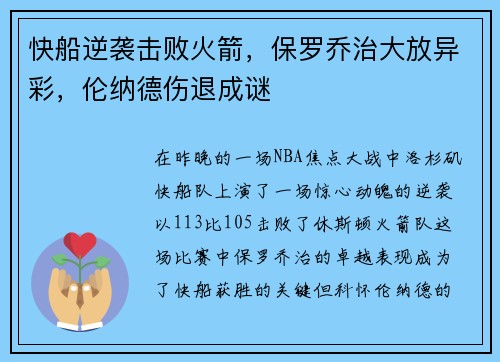 快船逆袭击败火箭，保罗乔治大放异彩，伦纳德伤退成谜

在昨晚的一场NBA焦点大战中洛杉矶快船队上演了一场惊心动魄的逆袭以113比105击败了休斯顿火箭队这场比赛中保罗乔治的卓越表现成为了快船获胜的关键但科怀伦纳德的